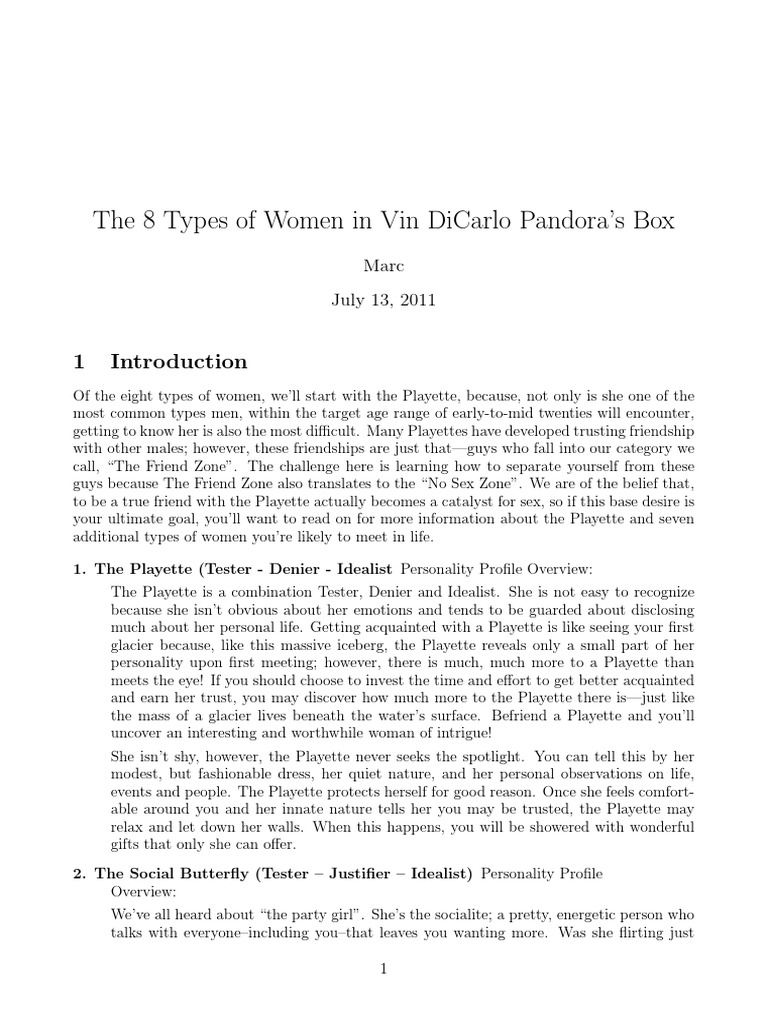 The 8 Types of Women in Vin DiCarlo Pandora's Box

Marc

July 13, 2011

1 Introduction

Of the eight types of women, we'll start with the Playette, because, not only is she one of the most common types men, within the target age range of early-to-mid twenties will encounter, getting to know her is also the most difficult. Many Playettes have developed trusting friendship with other males; however, these friendships are just that—guys who fall into our category we call, "The Friend Zone". The challenge here is learning how to separate yourself from these guys because The Friend Zone also translates to the "No Sex Zone". We are of the belief that, to be a true friend with the Playette actually becomes a catalyst for sex, so if this base desire is your ultimate goal, you'll want to read on for more information about the Playette and seven additional types of women you're likely to meet in life.

1. The Playette (Tester - Denier - Idealist Personality Profile Overview:

The Playette is a combination Tester, Denier and Idealist. She is not easy to recognize because she isn't obvious about her emotions and tends to be guarded about disclosing much about her personal life. Getting acquainted with a Playette is like seeing your first glacier because, like this massive iceberg, the Playette reveals only a small part of her personality upon first meeting; however, there is much, much more to a Playette than meets the eye! If you should choose to invest the time and effort to get better acquainted and earn her trust, you may discover how much more to the Playette there is—just like the mass of a glacier lives beneath the water's surface. Befriend a Playette and you'll uncover an interesting and worthwhile woman of intrigue!

She isn't shy, however, the Playette never seeks the spotlight. You can tell this by her modest, but fashionable dress, her quiet nature, and her personal observations on life, events and people. The Playette protects herself for good reason. Once she feels comfortable around you and her innate nature tells her you may be trusted, the Playette may relax and let down her walls. When this happens, you will be showered with wonderful gifts that only she can offer.

2. The Social Butterfly (Tester – Justifier – Idealist) Personality Profile Overview:

We've all heard about "the party girl". She's the socialite; a pretty, energetic person who talks with everyone–including you–that leaves you wanting more. Was she flirting just

1